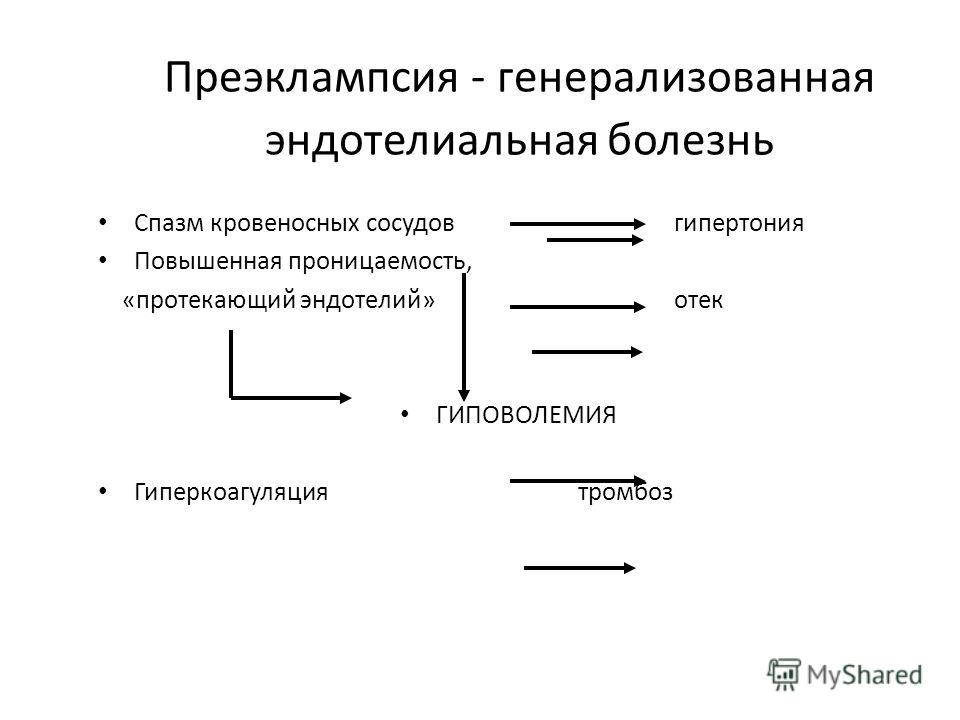 Преэклампсия - генерализованная эндотелиальная болезнь

• Спазм кровеносных сосудов гипертония
• Повышенная проницаемость, «протекающий эндотелий» отек

• ГИПОВОЛЕМИЯ

• Гиперкоагуляция тромбоз

MyShared